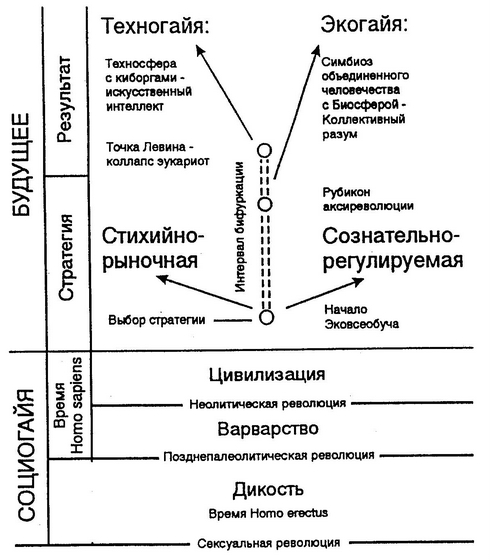 БУДУЩЕЕ

Результат

Стратегия

Техногайя:

Техносфера с киборгами - искусственный интеллект

Точка Левина - коллапс эукариот

Экогайя:

Симбиоз объединенного человечества с Биосферой - Коллективный разум

Рубикон аксиреволюции

Интервал бифуркации

Стихийно-рыночная

Сознательно-регулируемая

Выбор стратегии

Начало Эковсеобуча

СОЦИОГАЙЯ

Время Homo sapiens

Цивилизация

Неолитическая революция

Варварство

Позднепалеолитическая революция

Дикость

Время Homo erectus

Сексуальная революция